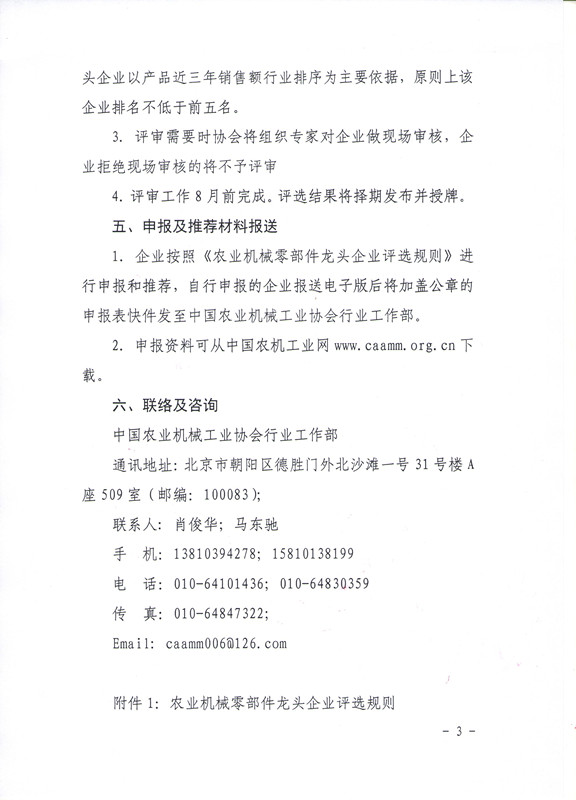 头企业以产品近三年销售额行业排序为主要依据，原则上该企业排名不低于前五名。

3. 评审需要时协会将组织专家对企业做现场审核，企业拒绝现场审核的将不予评审

4. 评审工作 8 月前完成。评选结果将择期发布并授牌。

五、申报及推荐材料报送

1. 企业按照《农业机械零部件龙头企业评选规则》进行申报和推荐，自行申报的企业报送电子版后将加盖公章的申报表快件发至中国农业机械工业协会行业工作部。

2. 申报资料可从中国农机工业网 www.caamm.org.cn 下载。

六、联络及咨询

中国农业机械工业协会行业工作部

通讯地址：北京市朝阳区德胜门外北沙滩一号 31 号楼 A 座 509 室（邮编：100083）;

联系人：肖俊华；马东驰

手 机：13810394278；15810138199

电 话：010-64101436；010-64830359

传 真：010-64847322;

Email: caamm006@126.com

附件 1：农业机械零部件龙头企业评选规则

- 3 -